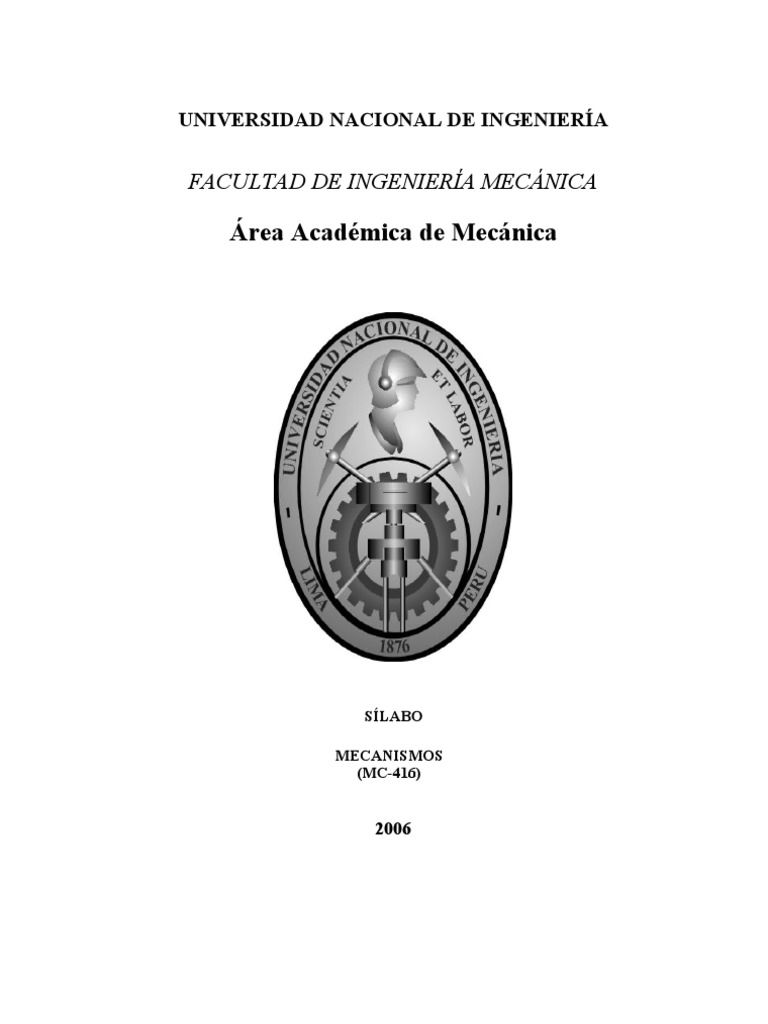 UNIVERSIDAD NACIONAL DE INGENIERÍA

FACULTAD DE INGENIERÍA MECÁNICA

Área Académica de Mecánica

UNIVERSIDAD NACIONAL DE INGENIERIA
SCIENTIA ET LABOR
LIMA PERU
1876

SÍLABO

MECANISMOS
(MC-416)

2006